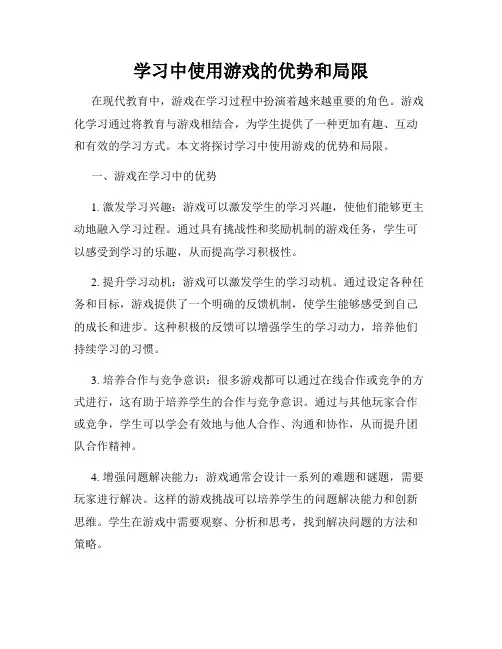 学习中使用游戏的优势和局限

在现代教育中，游戏在学习过程中扮演着越来越重要的角色。游戏化学习通过将教育与游戏相结合，为学生提供了一种更加有趣、互动和有效的学习方式。本文将探讨学习中使用游戏的优势和局限。

一、游戏在学习中的优势

1. 激发学习兴趣：游戏可以激发学生的学习兴趣，使他们能够更主动地融入学习过程。通过具有挑战性和奖励机制的游戏任务，学生可以感受到学习的乐趣，从而提高学习积极性。

2. 提升学习动机：游戏可以激发学生的学习动机。通过设定各种任务和目标，游戏提供了一个明确的反馈机制，使学生能够感受到自己的成长和进步。这种积极的反馈可以增强学生的学习动力，培养他们持续学习的习惯。

3. 培养合作与竞争意识：很多游戏都可以通过在线合作或竞争的方式进行，这有助于培养学生的合作与竞争意识。通过与其他玩家合作或竞争，学生可以学会有效地与他人合作、沟通和协作，从而提升团队合作精神。

4. 增强问题解决能力：游戏通常会设计一系列的难题和谜题，需要玩家进行解决。这样的游戏挑战可以培养学生的问题解决能力和创新思维。学生在游戏中需要观察、分析和思考，找到解决问题的方法和策略。